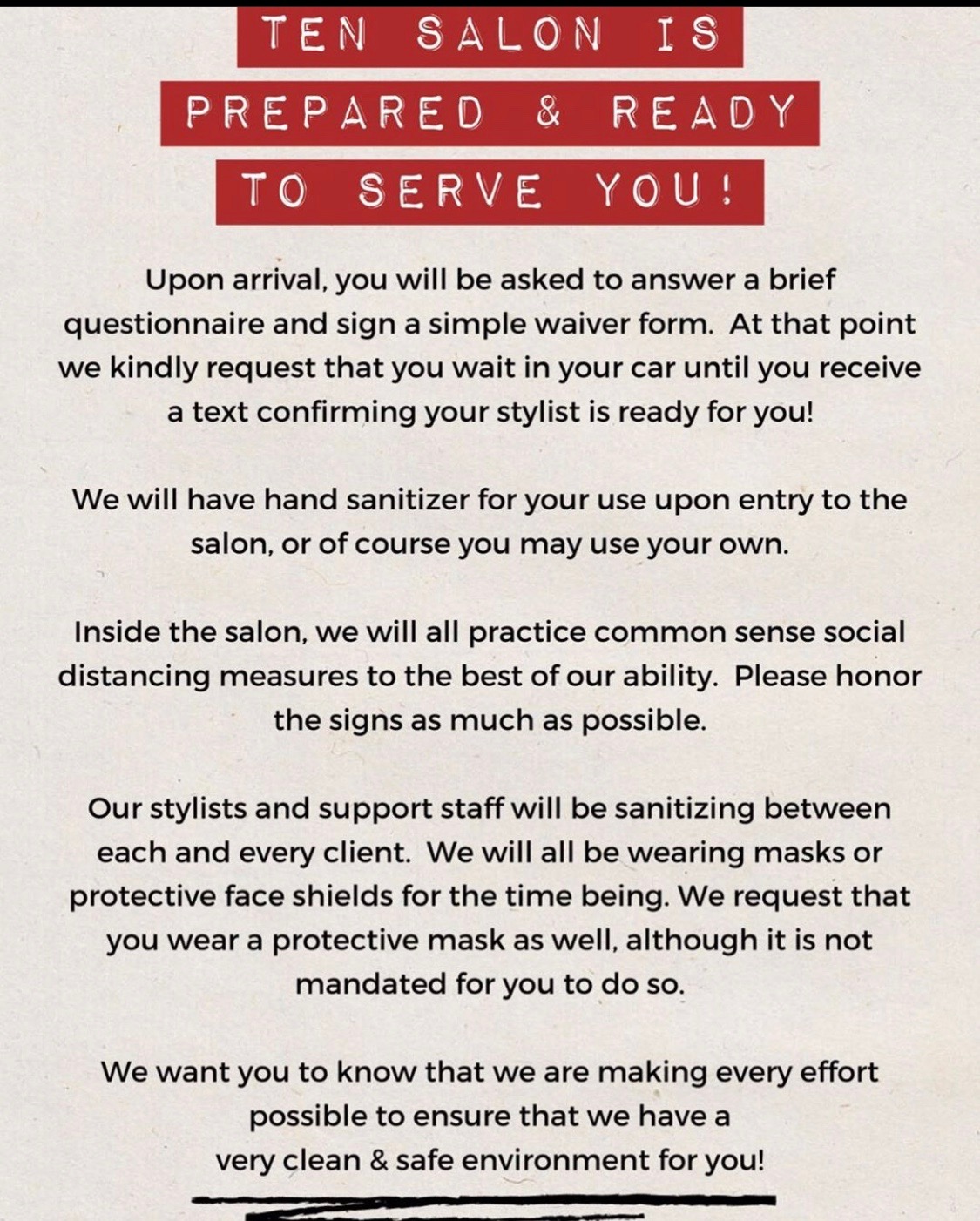 TEN SALON IS
PREPARED & READY
TO SERVE YOU!

Upon arrival, you will be asked to answer a brief questionnaire and sign a simple waiver form. At that point we kindly request that you wait in your car until you receive a text confirming your stylist is ready for you!

We will have hand sanitizer for your use upon entry to the salon, or of course you may use your own.

Inside the salon, we will all practice common sense social distancing measures to the best of our ability. Please honor the signs as much as possible.

Our stylists and support staff will be sanitizing between each and every client. We will all be wearing masks or protective face shields for the time being. We request that you wear a protective mask as well, although it is not mandated for you to do so.

We want you to know that we are making every effort possible to ensure that we have a very clean & safe environment for you!